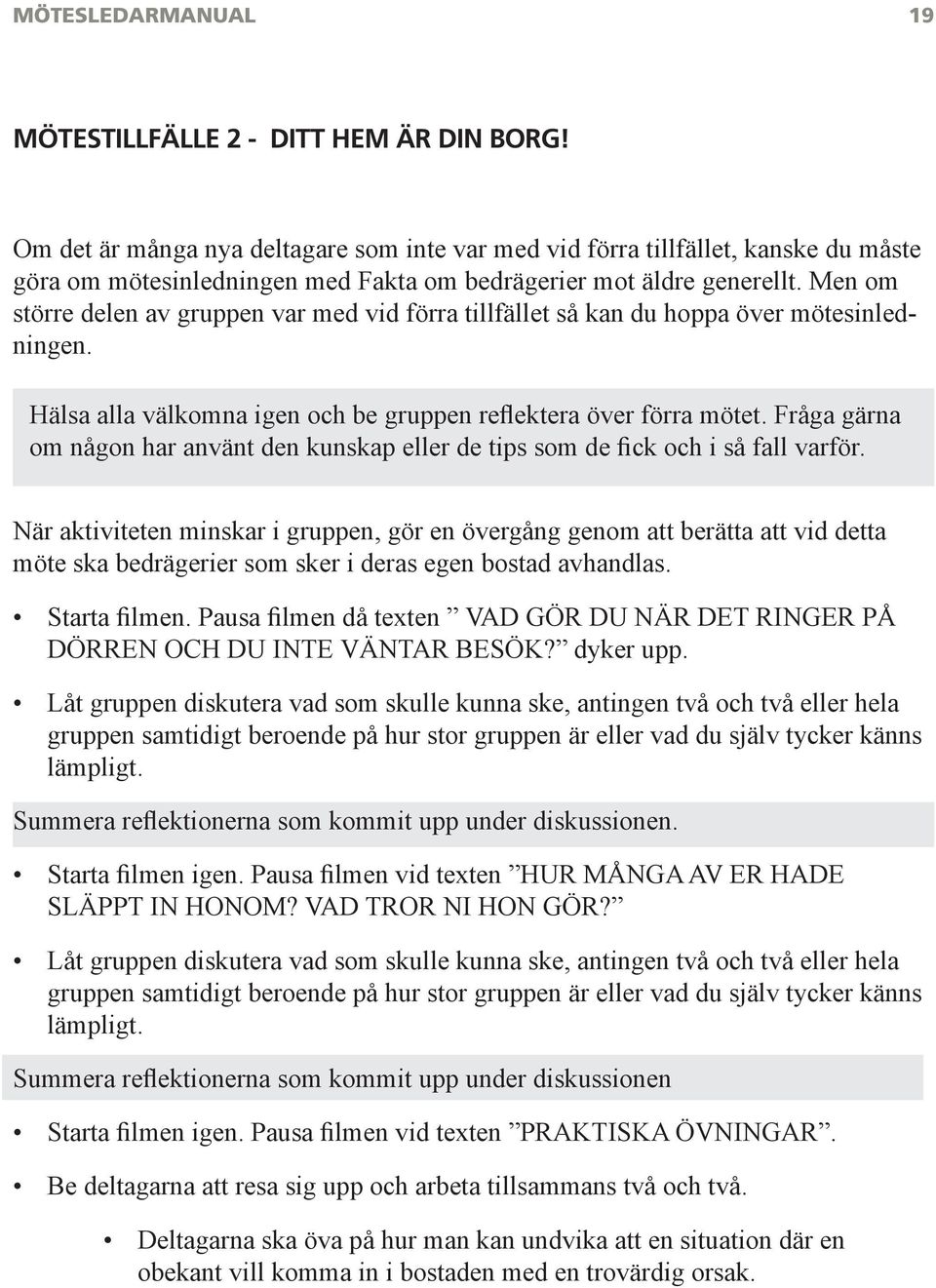 MÖTESLEDARMANUAL 19

MÖTESTILLFÄLLE 2 - DITT HEM ÄR DIN BORG!

Om det är många nya deltagare som inte var med vid förra tillfället, kanske du måste göra om mötesinledningen med Fakta om bedrägerier mot äldre generellt. Men om större delen av gruppen var med vid förra tillfället så kan du hoppa över mötesinledningen.

Hälsa alla välkomna igen och be gruppen reflektera över förra mötet. Fråga gärna om någon har använt den kunskap eller de tips som de fick och i så fall varför.

När aktiviteten minskar i gruppen, gör en övergång genom att berätta att vid detta möte ska bedrägerier som sker i deras egen bostad avhandlas.

• Starta filmen. Pausa filmen då texten ” VAD GÖR DU NÄR DET RINGER PÅ DÖRREN OCH DU INTE VÄNTAR BESÖK?” dyker upp.

• Låt gruppen diskutera vad som skulle kunna ske, antingen två och två eller hela gruppen samtidigt beroende på hur stor gruppen är eller vad du själv tycker känns lämpligt.

Summera reflektionerna som kommit upp under diskussionen.

• Starta filmen igen. Pausa filmen vid texten ”HUR MÅNGA AV ER HADE SLÄPPT IN HONOM? VAD TROR NI HON GÖR?”

• Låt gruppen diskutera vad som skulle kunna ske, antingen två och två eller hela gruppen samtidigt beroende på hur stor gruppen är eller vad du själv tycker känns lämpligt.

Summera reflektionerna som kommit upp under diskussionen

• Starta filmen igen. Pausa filmen vid texten ”PRAKTISKA ÖVNINGAR”.

• Be deltagarna att resa sig upp och arbeta tillsammans två och två.

• Deltagarna ska öva på hur man kan undvika att en situation där en obekant vill komma in i bostaden med en trovärdig orsak.